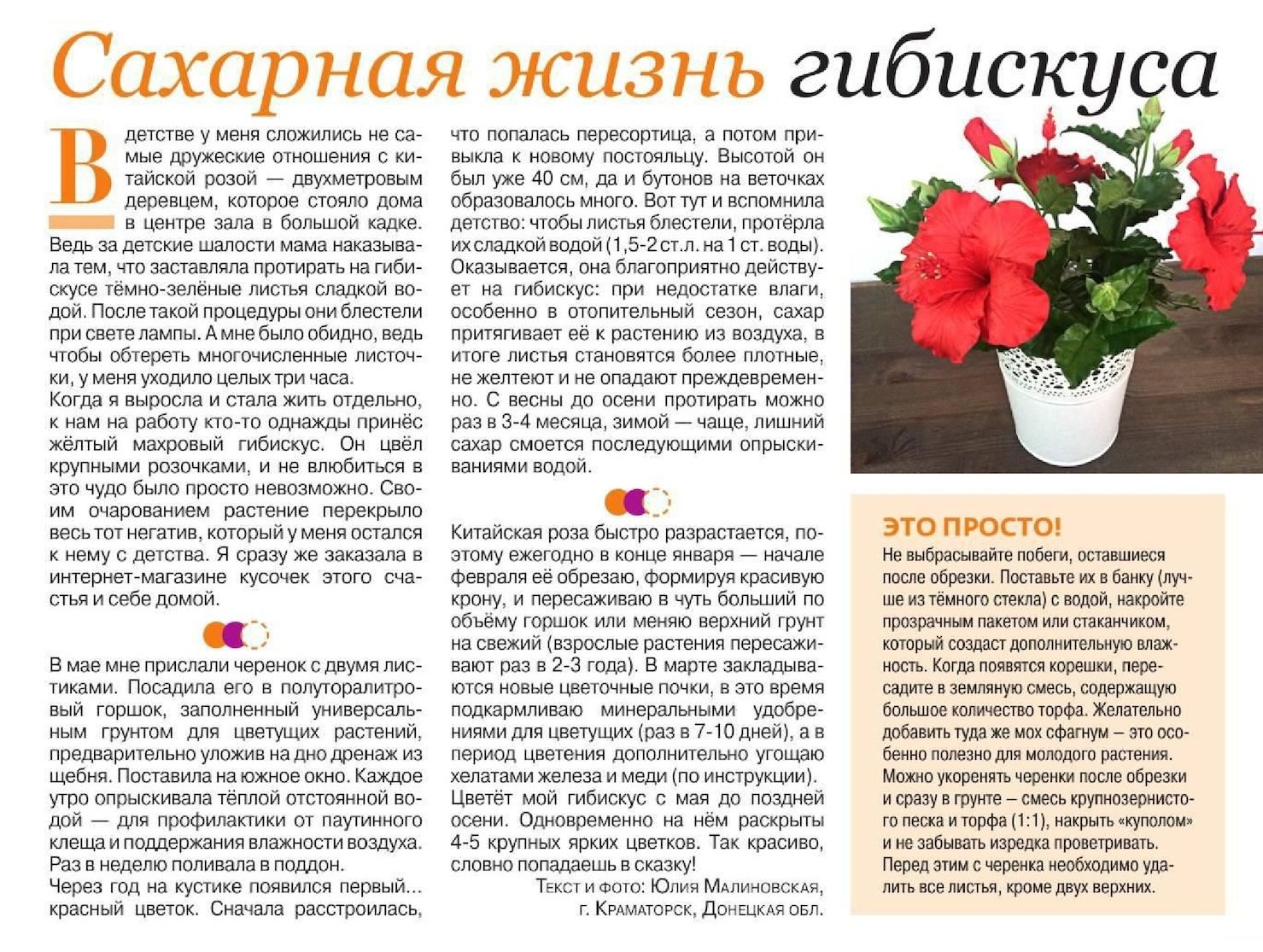 Сахарная жизнь гибискуса

В детстве у меня сложились не самые дружеские отношения с китайской розой — двухметровым деревцем, которое стояло дома в центре зала в большой кадке. Ведь за детские шалости мама наказывала тем, что заставляла протирать на гибискусе тёмно-зелёные листья сладкой водой. После такой процедуры они блестели при свете лампы. А мне было обидно, ведь чтобы обтереть многочисленные листочки, у меня уходило целых три часа.
Когда я выросла и стала жить отдельно, к нам на работу кто-то однажды принёс жёлтый махровый гибискус. Он цвёл крупными розочками, и не влюбиться в это чудо было просто невозможно. Своим очарованием растение перекрыло весь тот негатив, который у меня остался к нему с детства. Я сразу же заказала в интернет-магазине кусочек этого счастья и себе домой.

В мае мне прислали черенок с двумя листиками. Посадила его в полуторалитровый горшок, заполненный универсальным грунтом для цветущих растений, предварительно уложив на дно дренаж из щебня. Поставила на южное окно. Каждое утро опрыскивала тёплой отстоянной водой — для профилактики от паутинного клеща и поддержания влажности воздуха. Раз в неделю поливала в поддон.
Через год на кустике появился первый... красный цветок. Сначала расстроилась, что попалась пересортица, а потом привыкла к новому постояльцу. Высотой он был уже 40 см, да и бутонов на веточках образовалось много. Вот тут и вспомнила детство: чтобы листья блестели, протёрла их сладкой водой (1,5-2 ст.л. на 1 ст. воды). Оказывается, она благоприятно действует на гибискус: при недостатке влаги, особенно в отопительный сезон, сахар притягивает её к растению из воздуха, в итоге листья становятся более плотные, не желтеют и не опадают преждевременно. С весны до осени протирать можно раз в 3-4 месяца, зимой — чаще, лишний сахар смоется последующими опрыскиваниями водой.

Китайская роза быстро разрастается, поэтому ежегодно в конце января — начале февраля её обрезаю, формируя красивую крону, и пересаживаю в чуть больший по объёму горшок или меняю верхний грунт на свежий (взрослые растения пересаживают раз в 2-3 года). В марте закладываются новые цветочные почки, в это время подкармливаю минеральными удобрениями для цветущих (раз в 7-10 дней), а в период цветения дополнительно угощаю хелатами железа и меди (по инструкции).
Цветёт мой гибискус с мая до поздней осени. Одновременно на нём раскрыты 4-5 крупных ярких цветков. Так красиво, словно попадаешь в сказку!
Текст и фото: Юлия Малиновская, г. Краматорск, Донецкая обл.

ЭТО ПРОСТО!
Не выбрасывайте побеги, оставшиеся после обрезки. Поставьте их в банку (лучше из тёмного стекла) с водой, накройте прозрачным пакетом или стаканчиком, который создаст дополнительную влажность. Когда появятся корешки, пересадите в земляную смесь, содержащую большое количество торфа. Желательно добавить туда же мох сфагнум — это особенно полезно для молодого растения. Можно укоренять черенки после обрезки и сразу в грунте — смесь крупнозернистого песка и торфа (1:1), накрыть «куполом» и не забывать изредка проветривать. Перед этим с черенка необходимо удалить все листья, кроме двух верхних.